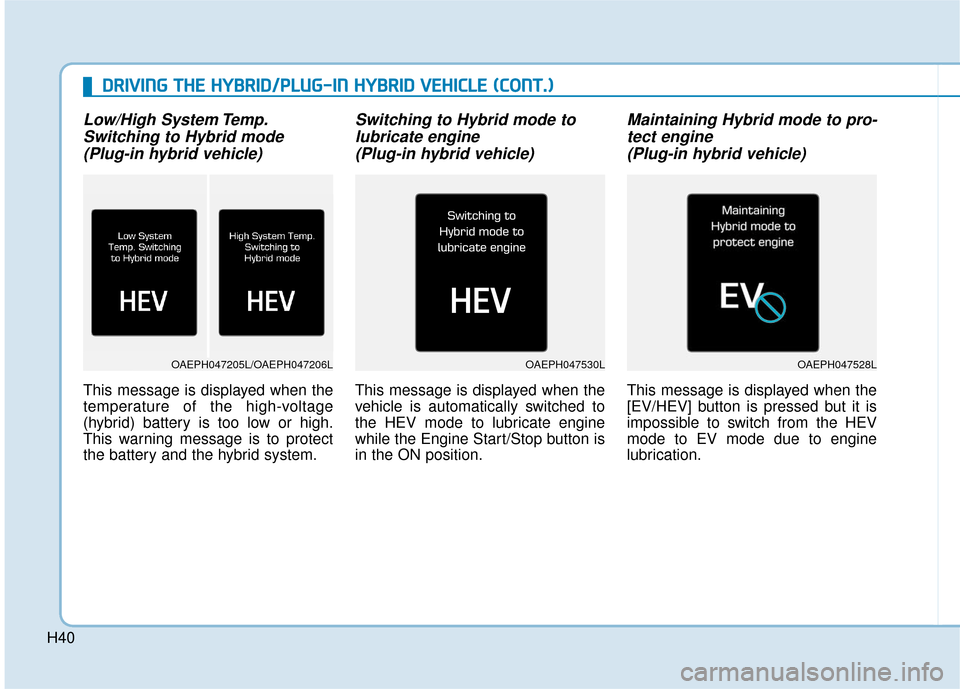 DRIVING THE HYBRID/PLUG-IN HYBRID VEHICLE (CONT.)

Low/High System Temp. Switching to Hybrid mode (Plug-in hybrid vehicle)

Low System Temp. Switching to Hybrid mode

HEV

High System Temp. Switching to Hybrid mode

HEV

OAEPH047205L/OAEPH047206L

This message is displayed when the temperature of the high-voltage (hybrid) battery is too low or high. This warning message is to protect the battery and the hybrid system.

Switching to Hybrid mode to lubricate engine (Plug-in hybrid vehicle)

Switching to Hybrid mode to lubricate engine

HEV

OAEPH047530L

This message is displayed when the vehicle is automatically switched to the HEV mode to lubricate engine while the Engine Start/Stop button is in the ON position.

Maintaining Hybrid mode to protect engine (Plug-in hybrid vehicle)

Maintaining Hybrid mode to protect engine

EV

OAEPH047528L

This message is displayed when the [EV/HEV] button is pressed but it is impossible to switch from the HEV mode to EV mode due to engine lubrication.

H40

carmanualsonline.info